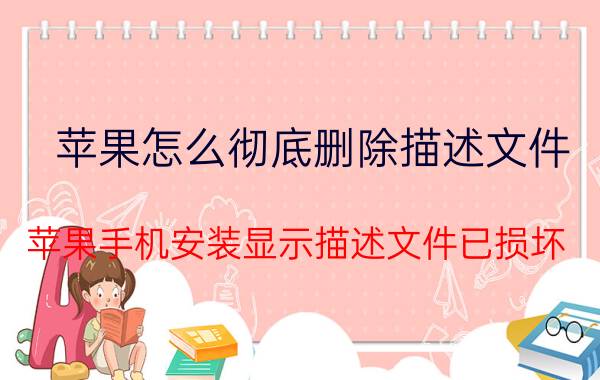 苹果怎么彻底删除描述文件

苹果手机安装显示描述文件已损坏